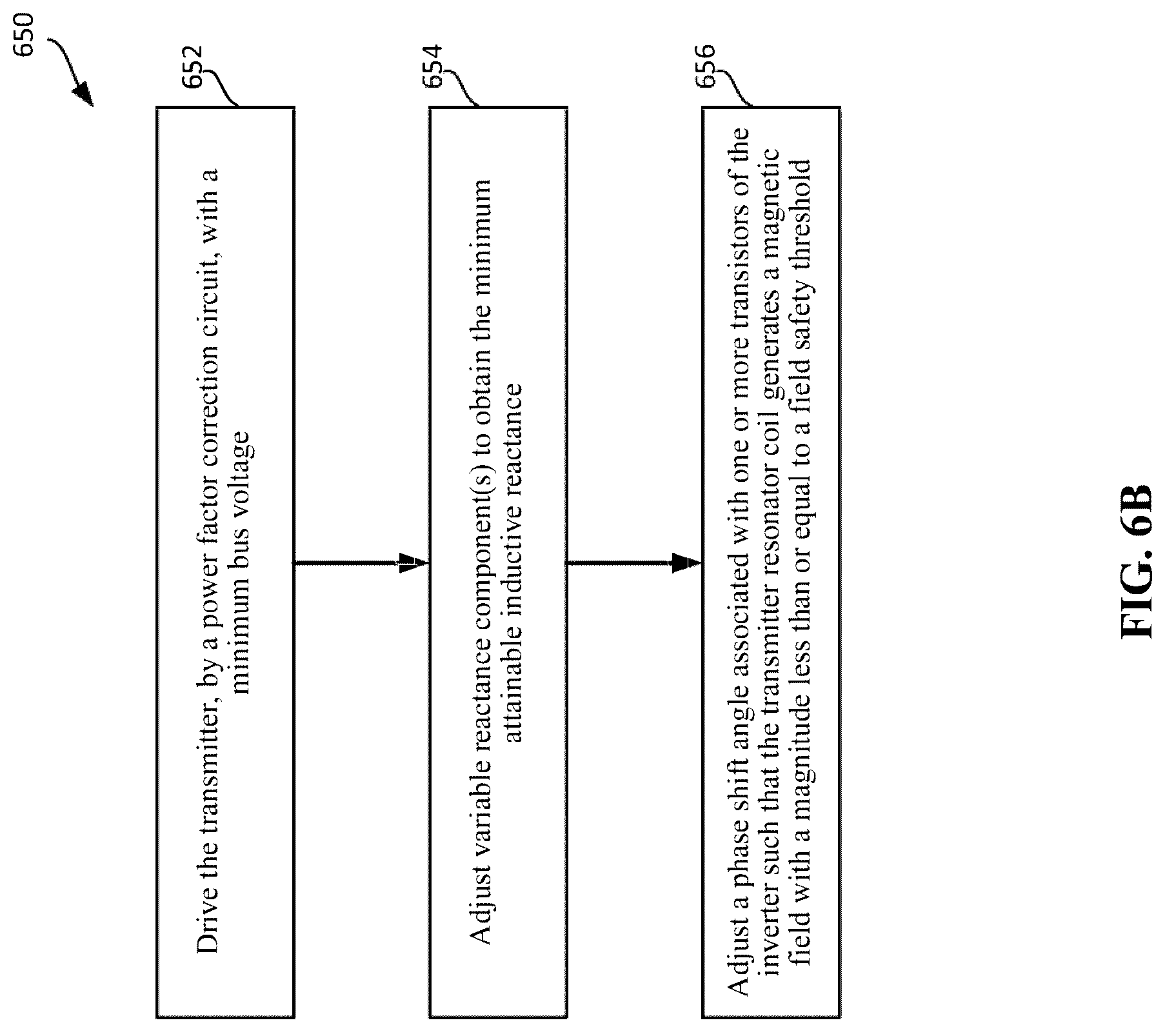 650

652

Drive the transmitter, by a power factor correction circuit, with a minimum bus voltage

654

Adjust variable reactance component(s) to obtain the minimum attainable inductive reactance

656

Adjust a phase shift angle associated with one or more transistors of the inverter such that the transmitter resonator coil generates a magnetic field with a magnitude less than or equal to a field safety threshold

FIG. 6B